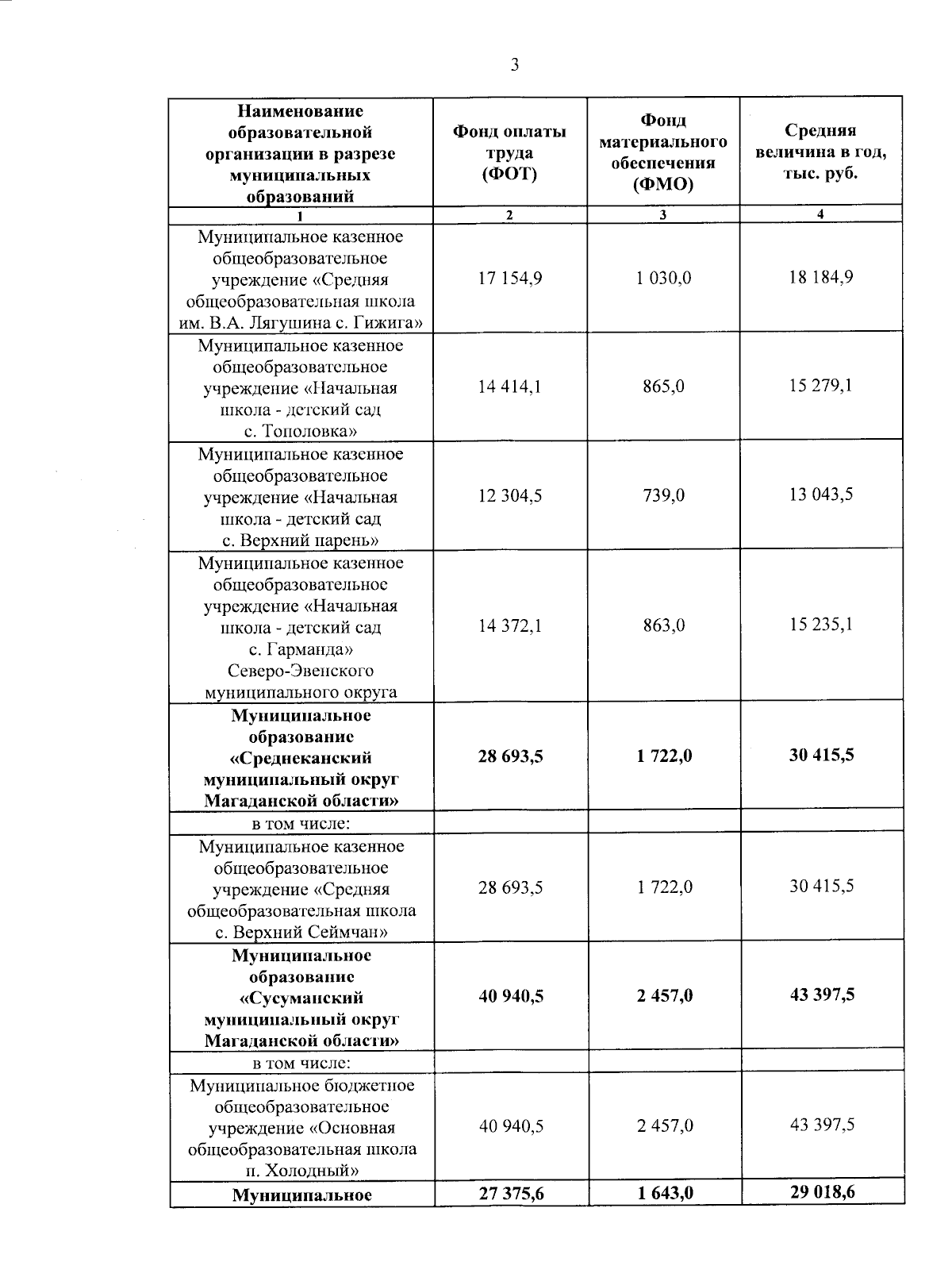 3

| Наименование образовательной организации в разрезе муниципальных образований | Фонд оплаты труда (ФОТ) | Фонд материального обеспечения (ФМО) | Средняя величина в год, тыс. руб. |
|---|---|---|---|
| 1 | 2 | 3 | 4 |
| Муниципальное казенное общеобразовательное учреждение «Средняя общеобразовательная школа им. В.А. Лягушина с. Гижига» | 17 154,9 | 1 030,0 | 18 184,9 |
| Муниципальное казенное общеобразовательное учреждение «Начальная школа - детский сад с. Тополовка» | 14 414,1 | 865,0 | 15 279,1 |
| Муниципальное казенное общеобразовательное учреждение «Начальная школа - детский сад с. Верхний парень» | 12 304,5 | 739,0 | 13 043,5 |
| Муниципальное казенное общеобразовательное учреждение «Начальная школа - детский сад с. Гарманда» Северо-Эвенского муниципального округа | 14 372,1 | 863,0 | 15 235,1 |
| **Муниципальное образование «Среднеканский муниципальный округ Магаданской области»** | **28 693,5** | **1 722,0** | **30 415,5** |
| в том числе: | | | |
| Муниципальное казенное общеобразовательное учреждение «Средняя общеобразовательная школа с. Верхний Сеймчан» | 28 693,5 | 1 722,0 | 30 415,5 |
| **Муниципальное образование «Сусуманский муниципальный округ Магаданской области»** | **40 940,5** | **2 457,0** | **43 397,5** |
| в том числе: | | | |
| Муниципальное бюджетное общеобразовательное учреждение «Основная общеобразовательная школа п. Холодный» | 40 940,5 | 2 457,0 | 43 397,5 |
| **Муниципальное** | **27 375,6** | **1 643,0** | **29 018,6** |